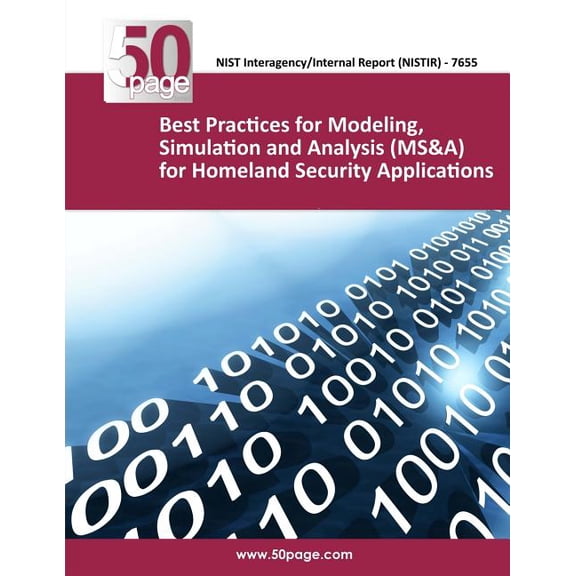 50 page

NIST Interagency/Internal Report (NISTIR) - 7655

Best Practices for Modeling, Simulation and Analysis (MS&A) for Homeland Security Applications

www.50page.com